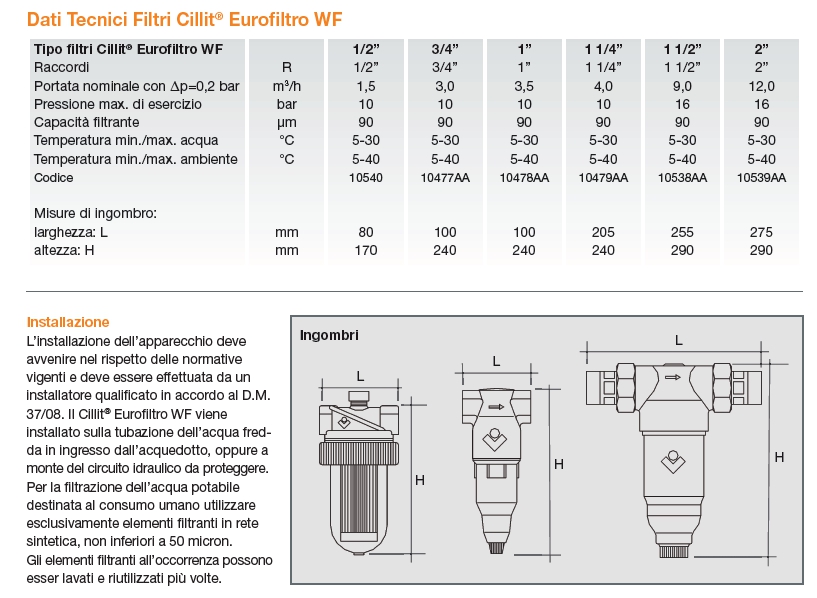 Dati Tecnici Filtri Cillit® Eurofiltro WF

| Tipo filtri Cillit® Eurofiltro WF | | 1/2” | 3/4” | 1” | 1 1/4” | 1 1/2” | 2” |
|---|---|---|---|---|---|---|---|
| Raccordi | R | 1/2” | 3/4” | 1” | 1 1/4” | 1 1/2” | 2” |
| Portata nominale con $\Delta p$=0,2 bar | m³/h | 1,5 | 3,0 | 3,5 | 4,0 | 9,0 | 12,0 |
| Pressione max. di esercizio | bar | 10 | 10 | 10 | 10 | 16 | 16 |
| Capacità filtrante | µm | 90 | 90 | 90 | 90 | 90 | 90 |
| Temperatura min./max. acqua | °C | 5-30 | 5-30 | 5-30 | 5-30 | 5-30 | 5-30 |
| Temperatura min./max. ambiente | °C | 5-40 | 5-40 | 5-40 | 5-40 | 5-40 | 5-40 |
| Codice | | 10540 | 10477AA | 10478AA | 10479AA | 10538AA | 10539AA |
| Misure di ingombro: | | | | | | | |
| larghezza: L | mm | 80 | 100 | 100 | 205 | 255 | 275 |
| altezza: H | mm | 170 | 240 | 240 | 240 | 290 | 290 |

Installazione
L’installazione dell’apparecchio deve avvenire nel rispetto delle normative vigenti e deve essere effettuata da un installatore qualificato in accordo al D.M. 37/08. Il Cillit® Eurofiltro WF viene installato sulla tubazione dell’acqua fredda in ingresso dall’acquedotto, oppure a monte del circuito idraulico da proteggere. Per la filtrazione dell’acqua potabile destinata al consumo umano utilizzare esclusivamente elementi filtranti in rete sintetica, non inferiori a 50 micron.
Gli elementi filtranti all’occorrenza possono esser lavati e riutilizzati più volte.

Ingombri
L
H
L
H
L
H